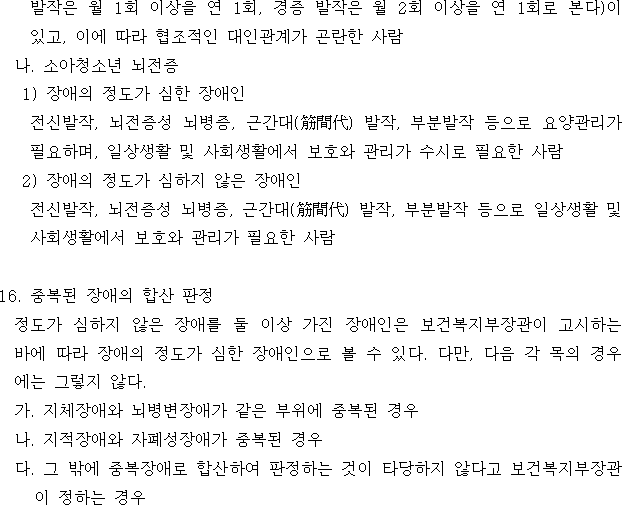 발작은 월 1회 이상을 연 1회, 경증 발작은 월 2회 이상을 연 1회로 본다)이 있고, 이에 따라 협조적인 대인관계가 곤란한 사람

나. 소아청소년 뇌전증

1) 장애의 정도가 심한 장애인

전신발작, 뇌전증성 뇌병증, 근간대(筋間代) 발작, 부분발작 등으로 요양관리가 필요하며, 일상생활 및 사회생활에서 보호와 관리가 수시로 필요한 사람

2) 장애의 정도가 심하지 않은 장애인

전신발작, 뇌전증성 뇌병증, 근간대(筋間代) 발작, 부분발작 등으로 일상생활 및 사회생활에서 보호와 관리가 필요한 사람

16. 중복된 장애의 합산 판정

정도가 심하지 않은 장애를 둘 이상 가진 장애인은 보건복지부장관이 고시하는 바에 따라 장애의 정도가 심한 장애인으로 볼 수 있다. 다만, 다음 각 목의 경우에는 그렇지 않다.

가. 지체장애와 뇌병변장애가 같은 부위에 중복된 경우

나. 지적장애와 자폐성장애가 중복된 경우

다. 그 밖에 중복장애로 합산하여 판정하는 것이 타당하지 않다고 보건복지부장관이 정하는 경우